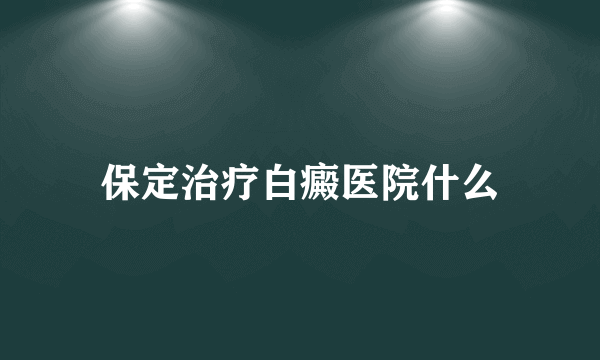 保定治疗白癜医院什么